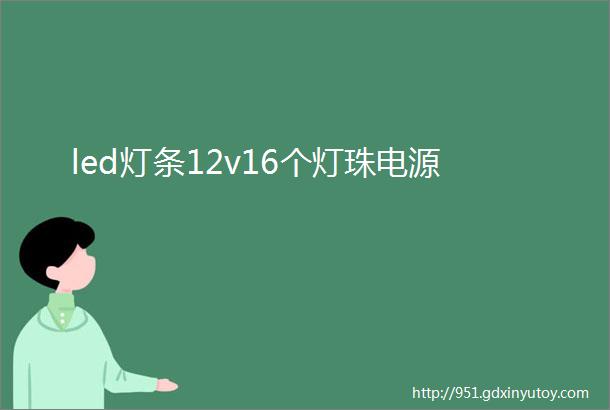 led灯条12v16个灯珠电源

http://951.gdxinyutoy.com